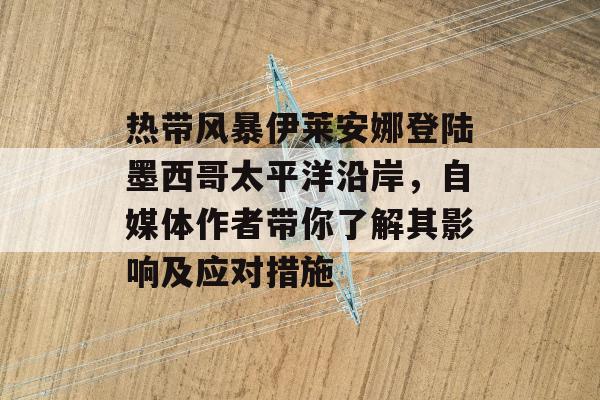 热带风暴伊莱安娜登陆墨西哥太平洋沿岸，自媒体作者带你了解其影响及应对措施